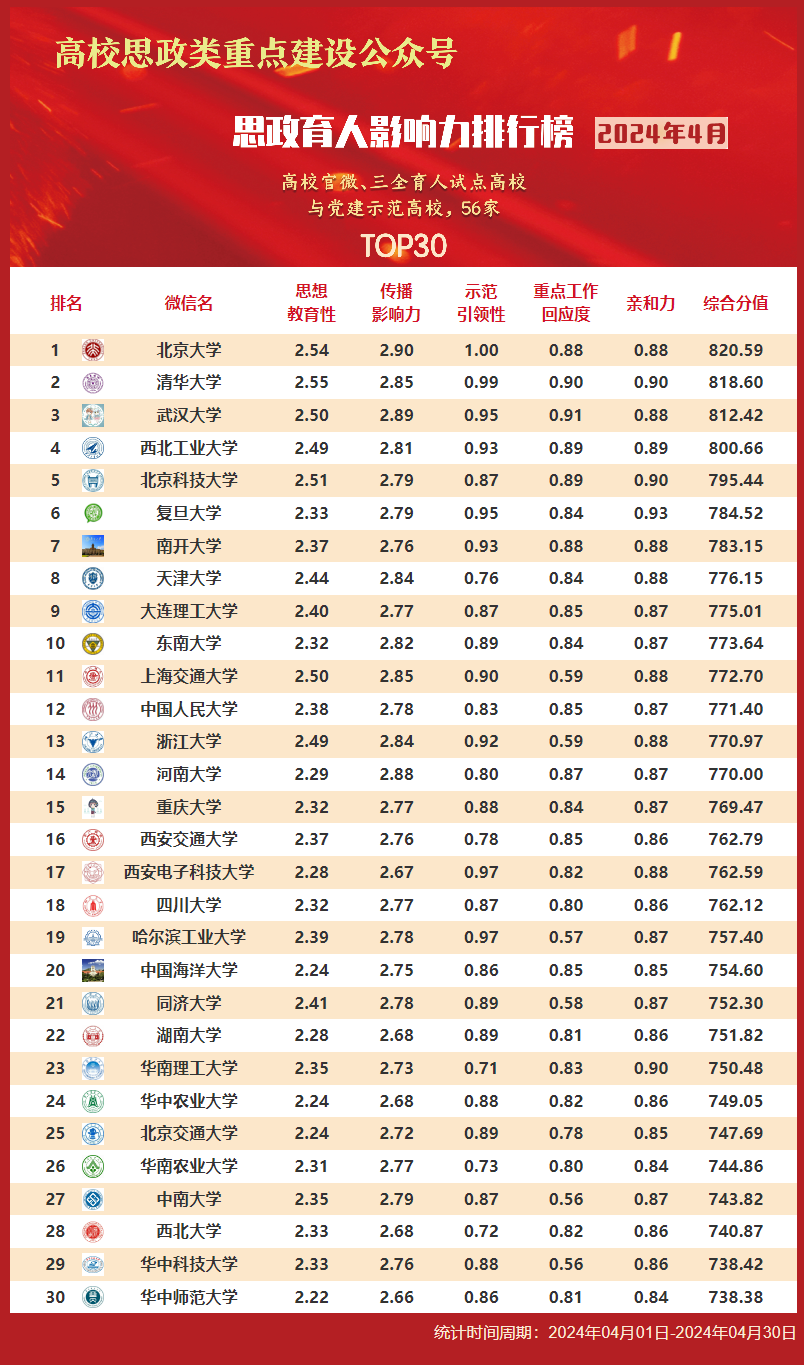 高校思政类重点建设公众号

思政育人影响力排行榜 2024年4月

高校官微、三全育人试点高校与党建示范高校，56家

TOP30

| 排名 | 微信名 | 思想教育性 | 传播影响力 | 示范引领性 | 重点工作回应度 | 亲和力 | 综合分值 |
|---|---|---|---|---|---|---|---|
| 1 | 北京大学 | 2.54 | 2.90 | 1.00 | 0.88 | 0.88 | 820.59 |
| 2 | 清华大学 | 2.55 | 2.85 | 0.99 | 0.90 | 0.90 | 818.60 |
| 3 | 武汉大学 | 2.50 | 2.89 | 0.95 | 0.91 | 0.88 | 812.42 |
| 4 | 西北工业大学 | 2.49 | 2.81 | 0.93 | 0.89 | 0.89 | 800.66 |
| 5 | 北京科技大学 | 2.51 | 2.79 | 0.87 | 0.89 | 0.90 | 795.44 |
| 6 | 复旦大学 | 2.33 | 2.79 | 0.95 | 0.84 | 0.93 | 784.52 |
| 7 | 南开大学 | 2.37 | 2.76 | 0.93 | 0.88 | 0.88 | 783.15 |
| 8 | 天津大学 | 2.44 | 2.84 | 0.76 | 0.84 | 0.88 | 776.15 |
| 9 | 大连理工大学 | 2.40 | 2.77 | 0.87 | 0.85 | 0.87 | 775.01 |
| 10 | 东南大学 | 2.32 | 2.82 | 0.89 | 0.84 | 0.87 | 773.64 |
| 11 | 上海交通大学 | 2.50 | 2.85 | 0.90 | 0.59 | 0.88 | 772.70 |
| 12 | 中国人民大学 | 2.38 | 2.78 | 0.83 | 0.85 | 0.87 | 771.40 |
| 13 | 浙江大学 | 2.49 | 2.84 | 0.92 | 0.59 | 0.88 | 770.97 |
| 14 | 河南大学 | 2.29 | 2.88 | 0.80 | 0.87 | 0.87 | 770.00 |
| 15 | 重庆大学 | 2.32 | 2.77 | 0.88 | 0.84 | 0.87 | 769.47 |
| 16 | 西安交通大学 | 2.37 | 2.76 | 0.78 | 0.85 | 0.86 | 762.79 |
| 17 | 西安电子科技大学 | 2.28 | 2.67 | 0.97 | 0.82 | 0.88 | 762.59 |
| 18 | 四川大学 | 2.32 | 2.77 | 0.87 | 0.80 | 0.86 | 762.12 |
| 19 | 哈尔滨工业大学 | 2.39 | 2.78 | 0.97 | 0.57 | 0.87 | 757.40 |
| 20 | 中国海洋大学 | 2.24 | 2.75 | 0.86 | 0.85 | 0.85 | 754.60 |
| 21 | 同济大学 | 2.41 | 2.78 | 0.89 | 0.58 | 0.87 | 752.30 |
| 22 | 湖南大学 | 2.28 | 2.68 | 0.89 | 0.81 | 0.86 | 751.82 |
| 23 | 华南理工大学 | 2.35 | 2.73 | 0.71 | 0.83 | 0.90 | 750.48 |
| 24 | 华中农业大学 | 2.24 | 2.68 | 0.88 | 0.82 | 0.86 | 749.05 |
| 25 | 北京交通大学 | 2.24 | 2.72 | 0.89 | 0.78 | 0.85 | 747.69 |
| 26 | 华南农业大学 | 2.31 | 2.77 | 0.73 | 0.80 | 0.84 | 744.86 |
| 27 | 中南大学 | 2.35 | 2.79 | 0.87 | 0.56 | 0.87 | 743.82 |
| 28 | 西北大学 | 2.33 | 2.68 | 0.72 | 0.82 | 0.86 | 740.87 |
| 29 | 华中科技大学 | 2.33 | 2.76 | 0.88 | 0.56 | 0.86 | 738.42 |
| 30 | 华中师范大学 | 2.22 | 2.66 | 0.86 | 0.81 | 0.84 | 738.38 |

统计时间周期：2024年04月01日-2024年04月30日